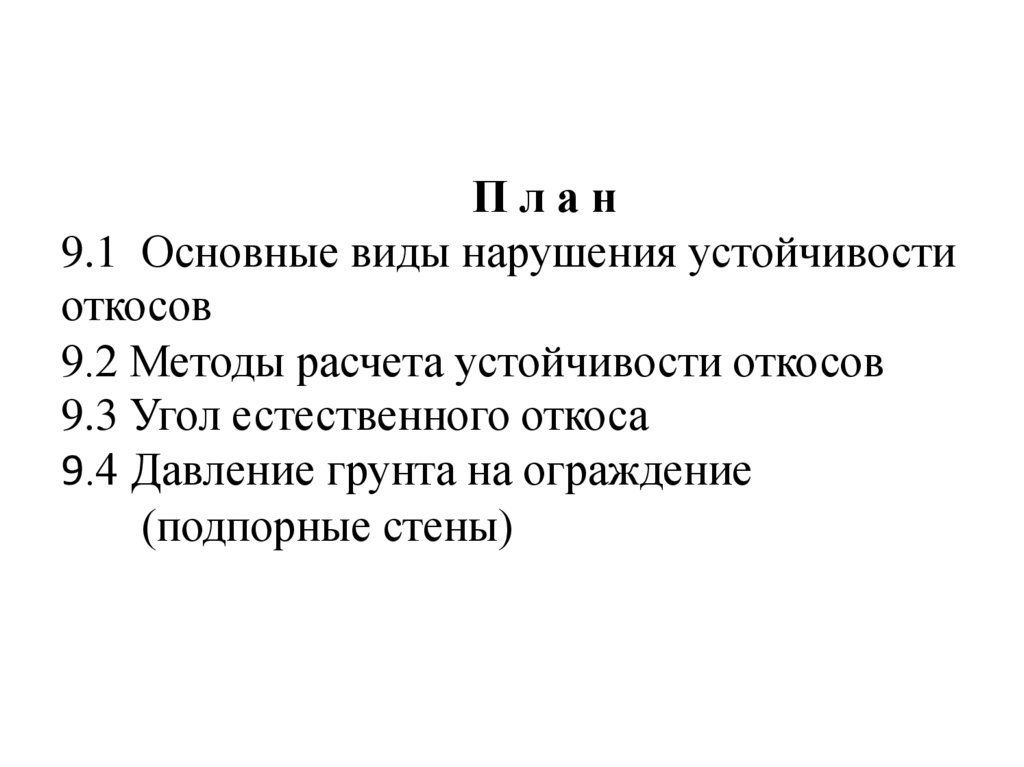 П л а н
9.1 Основные виды нарушения устойчивости откосов
9.2 Методы расчета устойчивости откосов
9.3 Угол естественного откоса
9.4 Давление грунта на ограждение (подпорные стены)